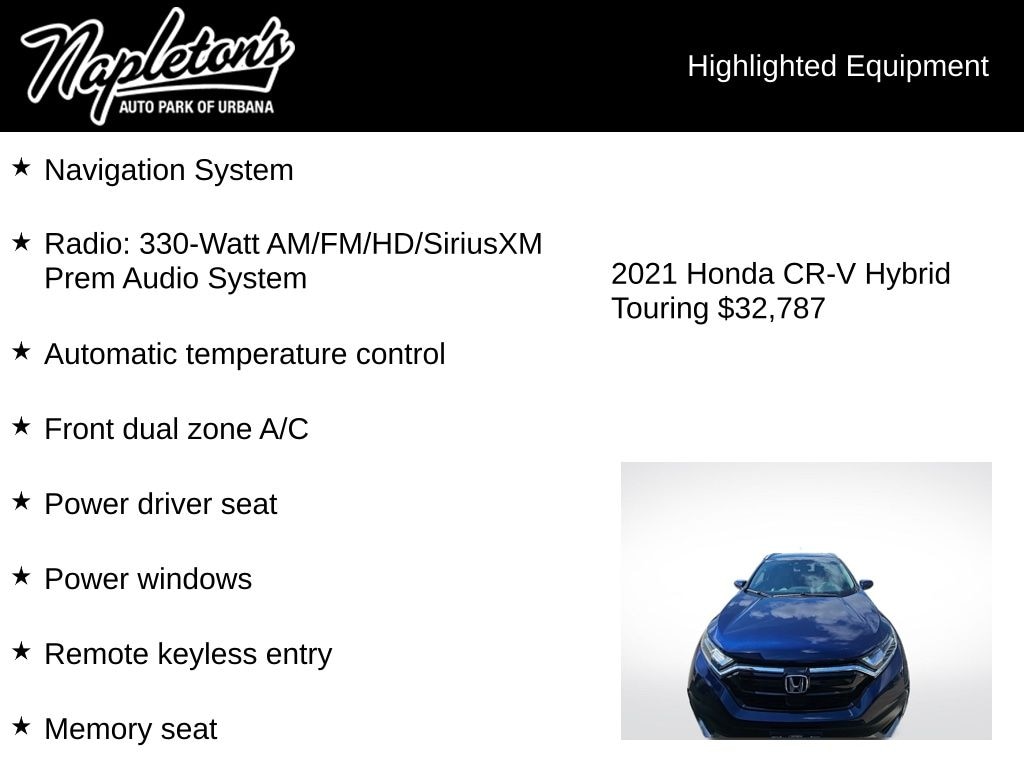 Napleton's
AUTO PARK OF URBANA

Highlighted Equipment

★ Navigation System

★ Radio: 330-Watt AM/FM/HD/SiriusXM Prem Audio System

★ Automatic temperature control

★ Front dual zone A/C

★ Power driver seat

★ Power windows

★ Remote keyless entry

★ Memory seat

2021 Honda CR-V Hybrid Touring $32,787